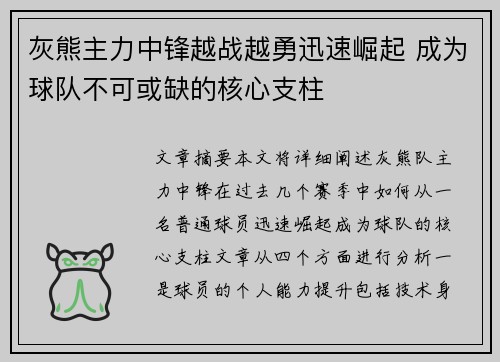 灰熊主力中锋越战越勇迅速崛起 成为球队不可或缺的核心支柱

文章摘要本文将详细阐述灰熊队主力中锋在过去几个赛季中如何从一名普通球员迅速崛起成为球队的核心支柱文章从四个方面进行分析一是球员的个人能力提升包括技术身